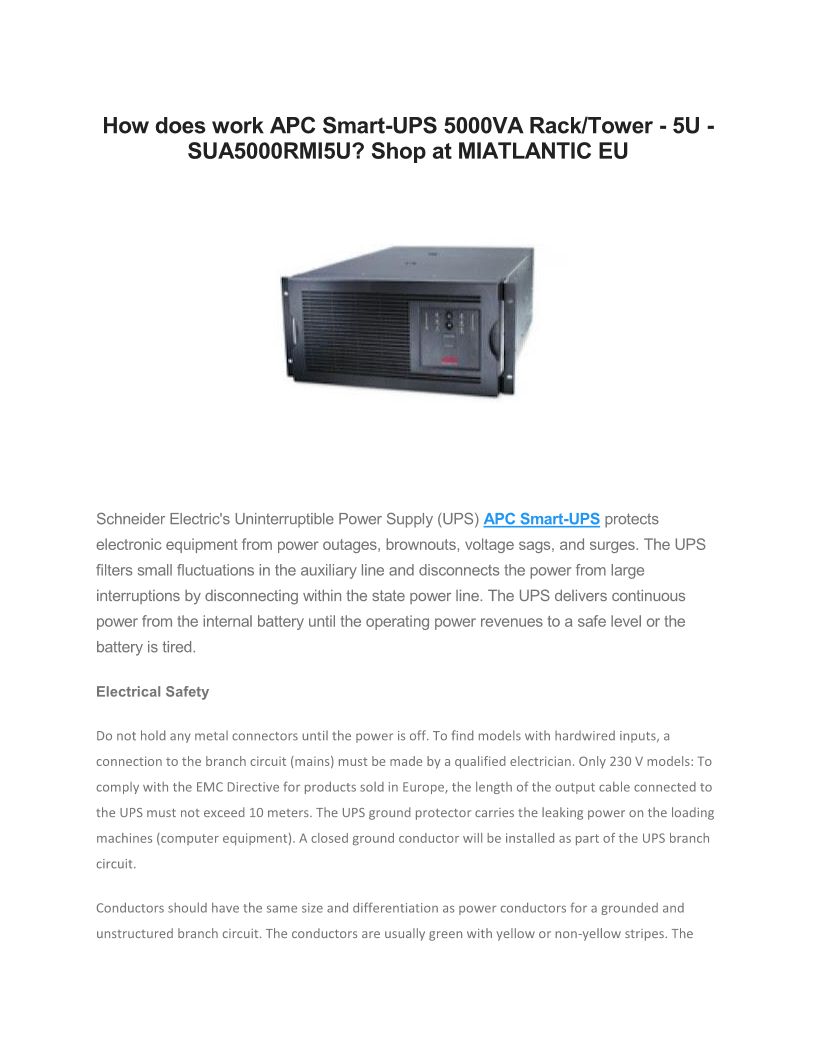 How does work APC Smart-UPS 5000VA Rack/Tower - 5U - SUA5000RMI5U? Shop at MIATLANTIC EU

Schneider Electric's Uninterruptible Power Supply (UPS) APC Smart-UPS protects electronic equipment from power outages, brownouts, voltage sags, and surges. The UPS filters small fluctuations in the auxiliary line and disconnects the power from large interruptions by disconnecting within the state power line. The UPS delivers continuous power from the internal battery until the operating power revenues to a safe level or the battery is tired.

Electrical Safety

Do not hold any metal connectors until the power is off. To find models with hardwired inputs, a connection to the branch circuit (mains) must be made by a qualified electrician. Only 230 V models: To comply with the EMC Directive for products sold in Europe, the length of the output cable connected to the UPS must not exceed 10 meters. The UPS ground protector carries the leaking power on the loading machines (computer equipment). A closed ground conductor will be installed as part of the UPS branch circuit.

Conductors should have the same size and differentiation as power conductors for a grounded and unstructured branch circuit. The conductors are usually green with yellow or non-yellow stripes. The